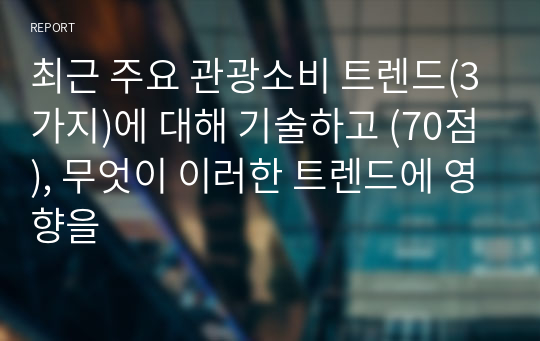 REPORT

최근 주요 관광소비 트렌드(3가지)에 대해 기술하고 (70점), 무엇이 이러한 트렌드에 영향을